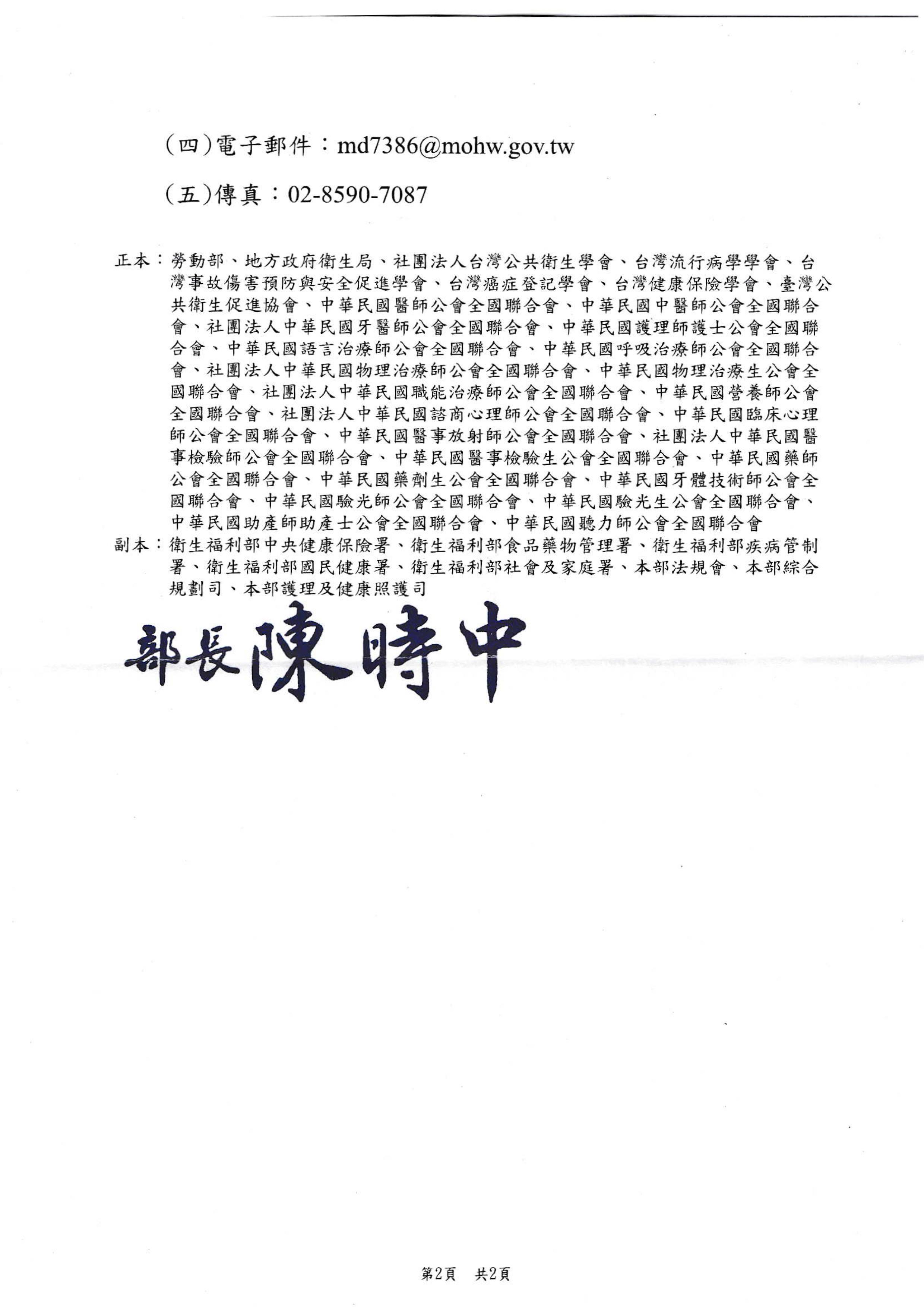 (四)電子郵件：md7386@mohw.gov.tw

(五)傳真：02-8590-7087

正本：勞動部、地方政府衛生局、社團法人台灣公共衛生學會、台灣流行病學學會、台灣事故傷害預防與安全促進學會、台灣癌症登記學會、台灣健康保險學會、臺灣公共衛生促進協會、中華民國醫師公會全國聯合會、中華民國中醫師公會全國聯合會、社團法人中華民國牙醫師公會全國聯合會、中華民國護理師護士公會全國聯合會、中華民國語言治療師公會全國聯合會、中華民國呼吸治療師公會全國聯合會、社團法人中華民國物理治療師公會全國聯合會、中華民國物理治療生公會全國聯合會、社團法人中華民國職能治療師公會全國聯合會、中華民國營養師公會全國聯合會、社團法人中華民國諮商心理師公會全國聯合會、中華民國臨床心理師公會全國聯合會、中華民國醫事放射師公會全國聯合會、社團法人中華民國醫事檢驗師公會全國聯合會、中華民國醫事檢驗生公會全國聯合會、中華民國藥師公會全國聯合會、中華民國藥劑生公會全國聯合會、中華民國牙體技術師公會全國聯合會、中華民國驗光師公會全國聯合會、中華民國驗光生公會全國聯合會、中華民國助產師助產士公會全國聯合會、中華民國聽力師公會全國聯合會
副本：衛生福利部中央健康保險署、衛生福利部食品藥物管理署、衛生福利部疾病管制署、衛生福利部國民健康署、衛生福利部社會及家庭署、本部法規會、本部綜合規劃司、本部護理及健康照護司

部長陳時中

第2頁　共2頁